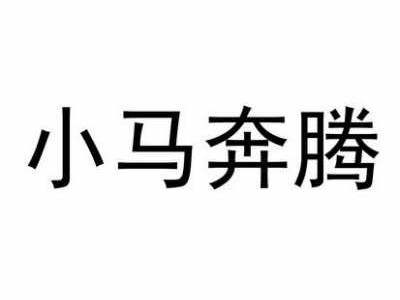 小马奔腾